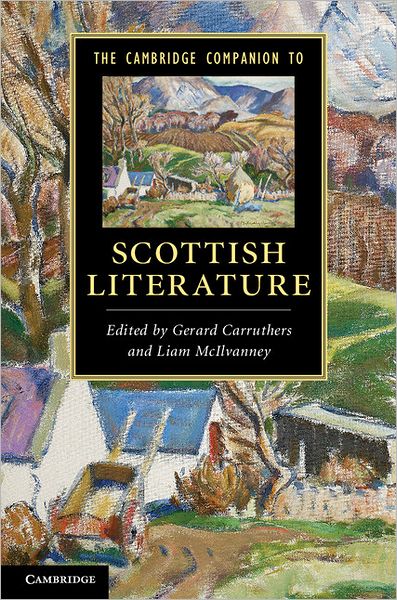 THE CAMBRIDGE COMPANION TO

SCOTTISH LITERATURE

Edited by Gerard Carruthers and Liam McIlvanney

CAMBRIDGE